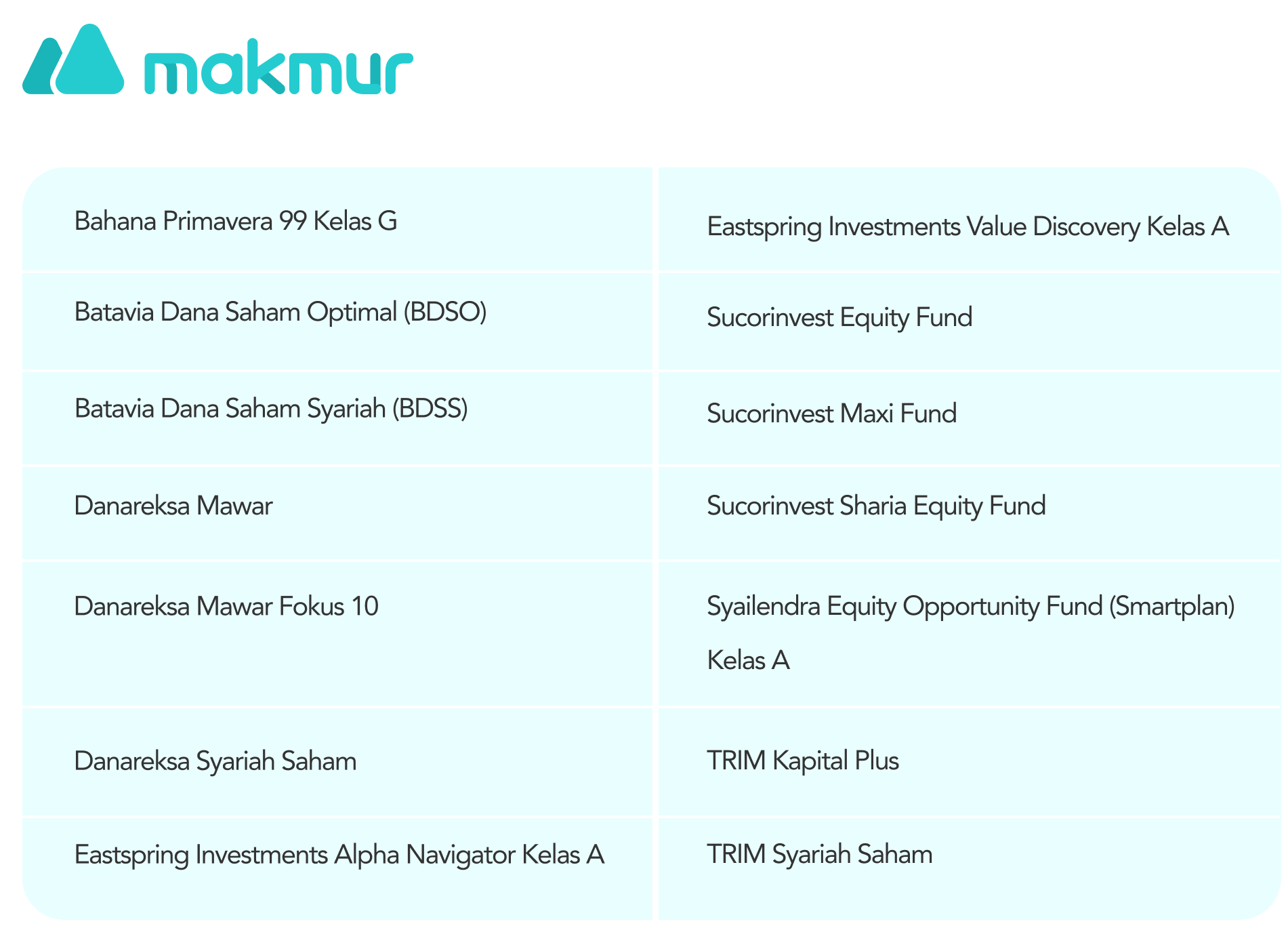 makmur

| Bahana Primavera 99 Kelas G | Eastspring Investments Value Discovery Kelas A |
|---|---|
| Batavia Dana Saham Optimal (BDSO) | Sucorinvest Equity Fund |
| Batavia Dana Saham Syariah (BDSS) | Sucorinvest Maxi Fund |
| Danareksa Mawar | Sucorinvest Sharia Equity Fund |
| Danareksa Mawar Fokus 10 | Syailendra Equity Opportunity Fund (Smartplan) Kelas A |
| Danareksa Syariah Saham | TRIM Kapital Plus |
| Eastspring Investments Alpha Navigator Kelas A | TRIM Syariah Saham |